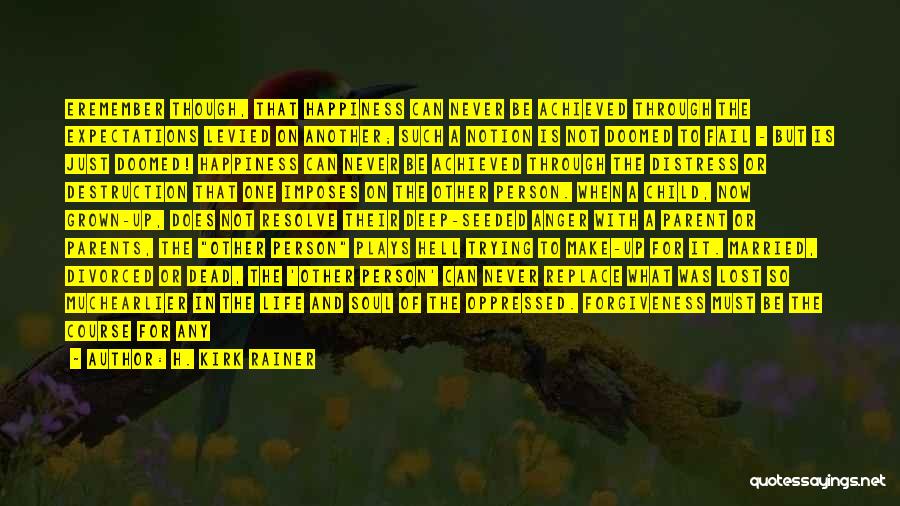 EREMEMBER THOUGH, THAT HAPPINESS CAN NEVER BE ACHIEVED THROUGH THE EXPECTATIONS LEVIED ON ANOTHER; SUCH A NOTION IS NOT DOOMED TO FAIL - BUT IS JUST DOOMED! HAPPINESS CAN NEVER BE ACHIEVED THROUGH THE DISTRESS OR DESTRUCTION THAT ONE IMPOSES ON THE OTHER PERSON. WHEN A CHILD, NOW GROWN-UP, DOES NOT RESOLVE THEIR DEEP-SEEDED ANGER WITH A PARENT OR PARENTS, THE "OTHER PERSON" PLAYS HELL TRYING TO MAKE-UP FOR IT. MARRIED, DIVORCED OR DEAD, THE 'OTHER PERSON' CAN NEVER REPLACE WHAT WAS LOST SO MUCHEARLIER IN THE LIFE AND SOUL OF THE OPPRESSED. FORGIVENESS MUST BE THE COURSE FOR ANY

- AUTHOR: H. KIRK RAINER

quotessayings.net